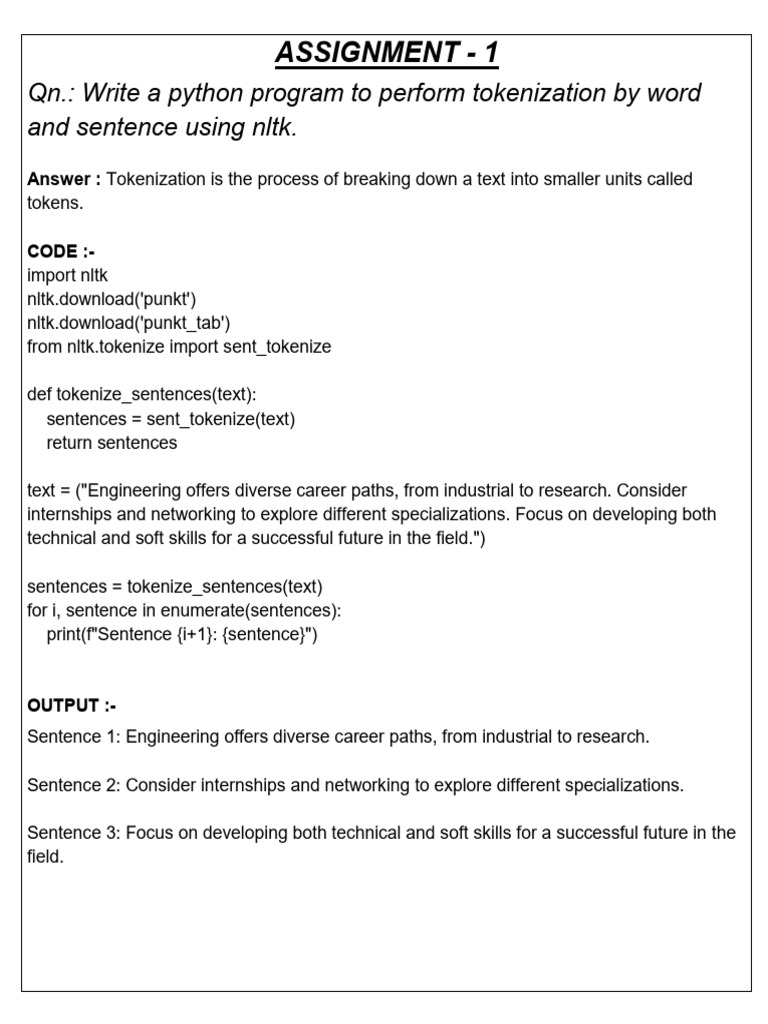 ASSIGNMENT - 1

Qn.: Write a python program to perform tokenization by word and sentence using nltk.

Answer : Tokenization is the process of breaking down a text into smaller units called tokens.

CODE :-
import nltk
nltk.download('punkt')
nltk.download('punkt_tab')
from nltk.tokenize import sent_tokenize

def tokenize_sentences(text):
    sentences = sent_tokenize(text)
    return sentences

text = ("Engineering offers diverse career paths, from industrial to research. Consider internships and networking to explore different specializations. Focus on developing both technical and soft skills for a successful future in the field.")

sentences = tokenize_sentences(text)
for i, sentence in enumerate(sentences):
    print(f"Sentence {i+1}: {sentence}")

OUTPUT :-
Sentence 1: Engineering offers diverse career paths, from industrial to research.

Sentence 2: Consider internships and networking to explore different specializations.

Sentence 3: Focus on developing both technical and soft skills for a successful future in the field.